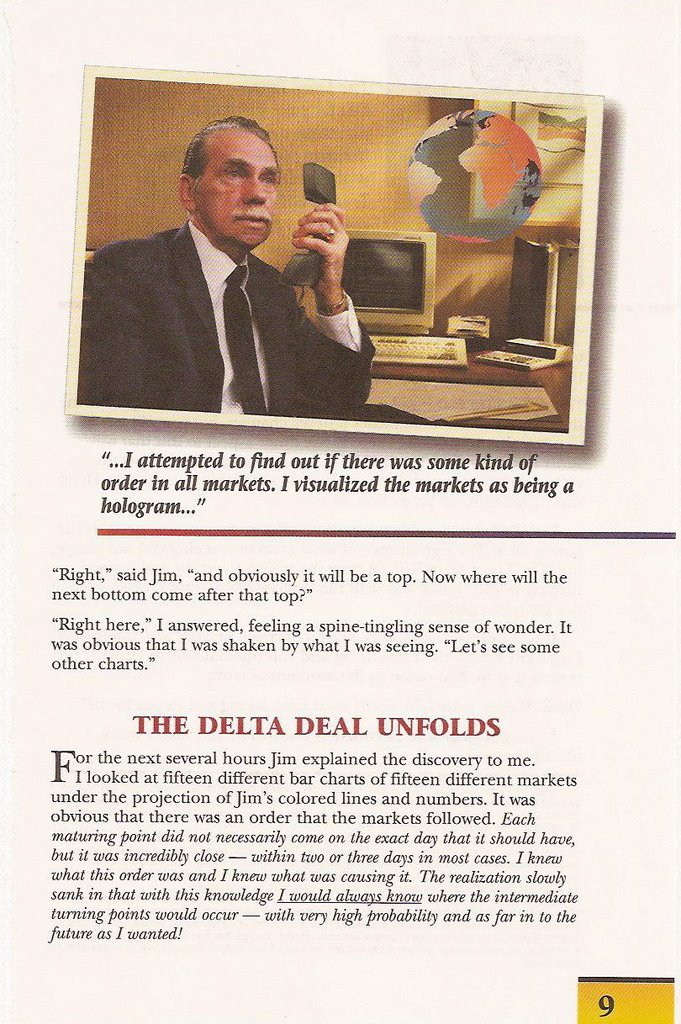 "...I attempted to find out if there was some kind of order in all markets. I visualized the markets as being a hologram..."

"Right," said Jim, "and obviously it will be a top. Now where will the next bottom come after that top?"

"Right here," I answered, feeling a spine-tingling sense of wonder. It was obvious that I was shaken by what I was seeing. "Let's see some other charts."

THE DELTA DEAL UNFOLDS

For the next several hours Jim explained the discovery to me. I looked at fifteen different bar charts of fifteen different markets under the projection of Jim's colored lines and numbers. It was obvious that there was an order that the markets followed. Each maturing point did not necessarily come on the exact day that it should have, but it was incredibly close — within two or three days in most cases. I knew what this order was and I knew what was causing it. The realization slowly sank in that with this knowledge I would always know where the intermediate turning points would occur — with very high probability and as far in to the future as I wanted!

9